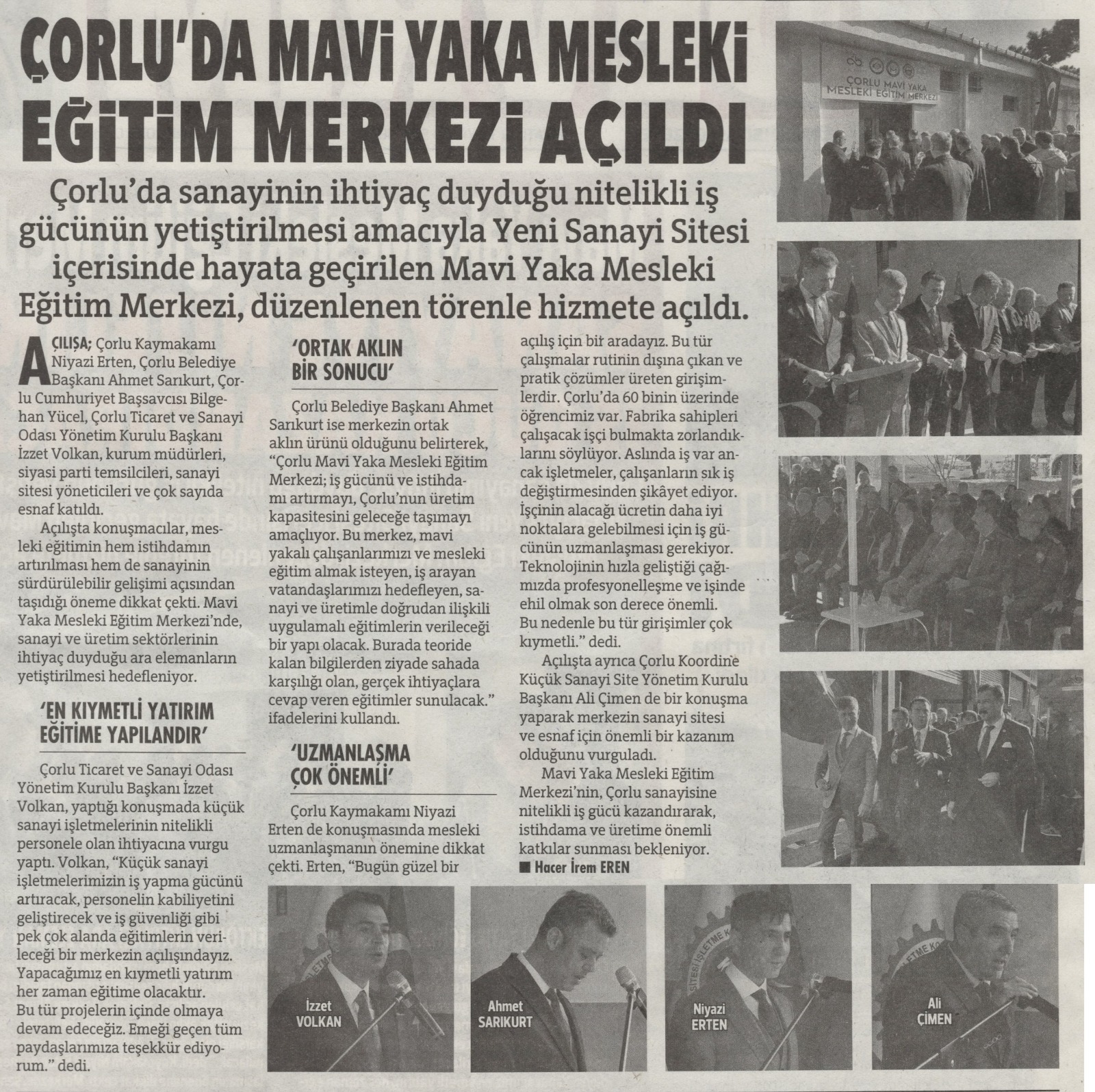 ÇORLU'DA MAVİ YAKA MESLEKİ EĞİTİM MERKEZİ AÇILDI

Çorlu'da sanayinin ihtiyaç duyduğu nitelikli iş gücünün yetiştirilmesi amacıyla Yeni Sanayi Sitesi içerisinde hayata geçirilen Mavi Yaka Mesleki Eğitim Merkezi, düzenlenen törenle hizmete açıldı.

AÇILIŞA; Çorlu Kaymakamı Niyazi Erten, Çorlu Belediye Başkanı Ahmet Sarıkurt, Çorlu Cumhuriyet Başsavcısı Bilgehan Yücel, Çorlu Ticaret ve Sanayi Odası Yönetim Kurulu Başkanı İzzet Volkan, kurum müdürleri, siyasi parti temsilcileri, sanayi sitesi yöneticileri ve çok sayıda esnaf katıldı.

Açılışta konuşmacılar, mesleki eğitimin hem istihdamın artırılması hem de sanayinin sürdürülebilir gelişimi açısından taşıdığı öneme dikkat çekti. Mavi Yaka Mesleki Eğitim Merkezi'nde, sanayi ve üretim sektörlerinin ihtiyaç duyduğu ara elemanların yetiştirilmesi hedefleniyor.

'EN KIYMETLİ YATIRIM EĞİTİME YAPILANDIR'

Çorlu Ticaret ve Sanayi Odası Yönetim Kurulu Başkanı İzzet Volkan, yaptığı konuşmada küçük sanayi işletmelerinin nitelikli personele olan ihtiyacına vurgu yaptı. Volkan, "Küçük sanayi işletmelerimizin iş yapma gücünü artıracak, personelin kabiliyetini geliştirecek ve iş güvenliği gibi pek çok alanda eğitimlerin verileceği bir merkezin açılışındayız. Yapacağımız en kıymetli yatırım her zaman eğitime olacaktır. Bu tür projelerin içinde olmaya devam edeceğiz. Emeği geçen tüm paydaşlarımıza teşekkür ediyorum." dedi.

'ORTAK AKLIN BİR SONUCU'

Çorlu Belediye Başkanı Ahmet Sarıkurt ise merkezin ortak aklın ürünü olduğunu belirterek, "Çorlu Mavi Yaka Mesleki Eğitim Merkezi; iş gücünü ve istihdamı artırmayı, Çorlu'nun üretim kapasitesini geleceğe taşımayı amaçlıyor. Bu merkez, mavi yakalı çalışanlarımızı ve mesleki eğitim almak isteyen, iş arayan vatandaşlarımızı hedefleyen, sanayi ve üretimle doğrudan ilişkili uygulamalı eğitimlerin verileceği bir yapı olacak. Burada teoride kalan bilgilerden ziyade sahada karşılığı olan, gerçek ihtiyaçlara cevap veren eğitimler sunulacak." ifadelerini kullandı.

'UZMANLAŞMA ÇOK ÖNEMLİ'

Çorlu Kaymakamı Niyazi Erten de konuşmasında mesleki uzmanlaşmanın önemine dikkat çekti. Erten, "Bugün güzel bir açılış için bir aradayız. Bu tür çalışmalar rutinin dışına çıkan ve pratik çözümler üreten girişimlerdir. Çorlu'da 60 binin üzerinde öğrencimiz var. Fabrika sahipleri çalışacak işçi bulmakta zorlandıklarını söylüyor. Aslında iş var ancak işletmeler, çalışanların sık iş değiştirmesinden şikâyet ediyor. İşçinin alacağı ücretin daha iyi noktalara gelebilmesi için iş gücünün uzmanlaşması gerekiyor. Teknolojinin hızla geliştiği çağımızda profesyonelleşme ve işinde ehil olmak son derece önemli. Bu nedenle bu tür girişimler çok kıymetli." dedi.

Açılışta ayrıca Çorlu Koordine Küçük Sanayi Site Yönetim Kurulu Başkanı Ali Çimen de bir konuşma yaparak merkezin sanayi sitesi ve esnaf için önemli bir kazanım olduğunu vurguladı.

Mavi Yaka Mesleki Eğitim Merkezi'nin, Çorlu sanayisine nitelikli iş gücü kazandırarak, istihdama ve üretime önemli katkılar sunması bekleniyor.

■ Hacer İrem EREN

ÇORLU MAVİ YAKA MESLEKİ EĞİTİM MERKEZİ

İzzet VOLKAN

Ahmet SARIKURT

Niyazi ERTEN

Ali ÇİMEN